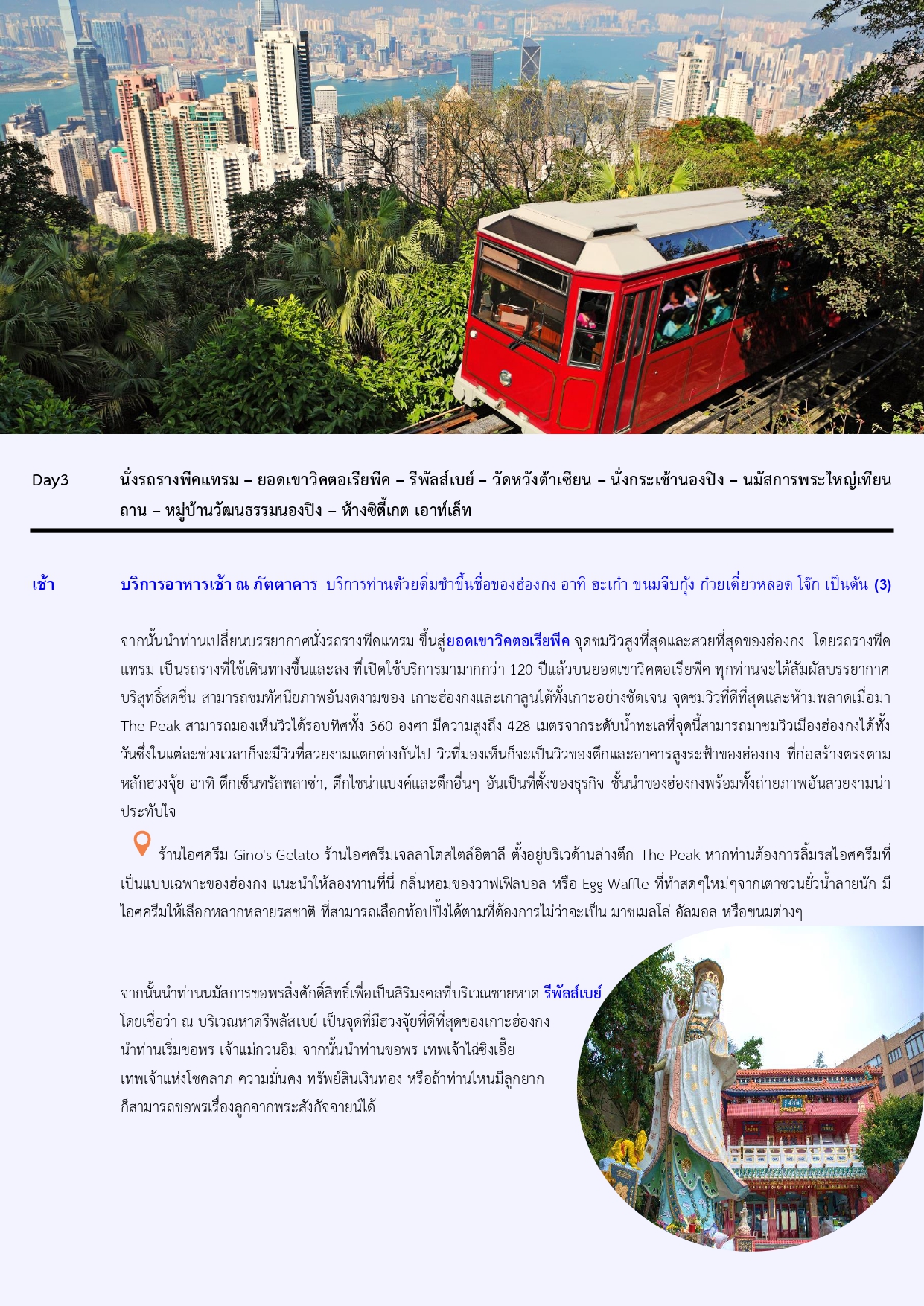 Day3 นั่งรถรางพีคแทรม – ยอดเขาวิคตอเรียพีค – รีพัลส์เบย์ – วัดหวังต้าเซียน – นั่งกระเช้านองปิง – นมัสการพระใหญ่เทียนถาน – หมู่บ้านวัฒนธรรมนองปิง – ห้างซิตี้เกต เอาท์เล็ท

เช้า บริการอาหารเช้า ณ ภัตตาคาร บริการท่านด้วยติ่มซำขึ้นชื่อของฮ่องกง อาทิ ฮะเก๋า ขนมจีบกุ้ง ก๋วยเตี๋ยวหลอด โจ๊ก เป็นต้น (3)

จากนั้นนำท่านเปลี่ยนบรรยากาศนั่งรถรางพีคแทรม ขึ้นสู่ยอดเขาวิคตอเรียพีค จุดชมวิวสูงที่สุดและสวยที่สุดของฮ่องกง โดยรถรางพีคแทรม เป็นรถรางที่ใช้เดินทางขึ้นและลง ที่เปิดใช้บริการมามากกว่า 120 ปีแล้วบนยอดเขาวิคตอเรียพีค ทุกท่านจะได้สัมผัสบรรยากาศบริสุทธิ์สดชื่น สามารถชมทัศนียภาพอันงดงามของ เกาะฮ่องกงและเกาลูนได้ทั้งเกาะอย่างชัดเจน จุดชมวิวที่ดีที่สุดและห้ามพลาดเมื่อมา The Peak สามารถมองเห็นวิวได้รอบทิศทั้ง 360 องศา มีความสูงถึง 428 เมตรจากระดับน้ำทะเลที่จุดนี้สามารถมาชมวิวเมืองฮ่องกงได้ทั้งวันซึ่งในแต่ละช่วงเวลาก็จะมีวิวที่สวยงามแตกต่างกันไป วิวที่มองเห็นก็จะเป็นวิวของตึกและอาคารสูงระฟ้าของฮ่องกง ที่ก่อสร้างตรงตามหลักฮวงจุ้ย อาทิ ตึกเซ็นทรัลพลาซ่า, ตึกไชน่าแบงค์และตึกอื่นๆ อันเป็นที่ตั้งของธุรกิจ ชั้นนำของฮ่องกงพร้อมทั้งถ่ายภาพอันสวยงามน่าประทับใจ

ร้านไอศครีม Gino's Gelato ร้านไอศครีมเจลลาโตสไตล์อิตาลี ตั้งอยู่บริเวณด้านล่างตึก The Peak หากท่านต้องการลิ้มรสไอศครีมที่เป็นแบบเฉพาะของฮ่องกง แนะนำให้ลองทานที่นี่ กลิ่นหอมของวาฟเฟิลบอล หรือ Egg Waffle ที่ทำสดๆใหม่ๆจากเตาชวนยั่วน้ำลายนัก มีไอศครีมให้เลือกหลากหลายรสชาติ ที่สามารถเลือกท้อปปิ้งได้ตามที่ต้องการไม่ว่าจะเป็น มาชเมลโล่ อัลมอล หรือขนมต่างๆ

จากนั้นนำท่านนมัสการขอพรสิ่งศักดิ์สิทธิ์เพื่อเป็นสิริมงคลที่บริเวณชายหาด รีพัลส์เบย์ โดยเชื่อว่า ณ บริเวณหาดรีพลัสเบย์ เป็นจุดที่มีฮวงจุ้ยที่ดีที่สุดของเกาะฮ่องกง นำท่านเริ่มขอพร เจ้าแม่กวนอิม จากนั้นนำท่านขอพร เทพเจ้าไฉ่ซิงเอี๊ย เทพเจ้าแห่งโชคลาภ ความมั่นคง ทรัพย์สินเงินทอง หรือถ้าท่านไหนมีลูกยาก ก็สามารถขอพรเรื่องลูกจากพระสังกัจจายน์ได้